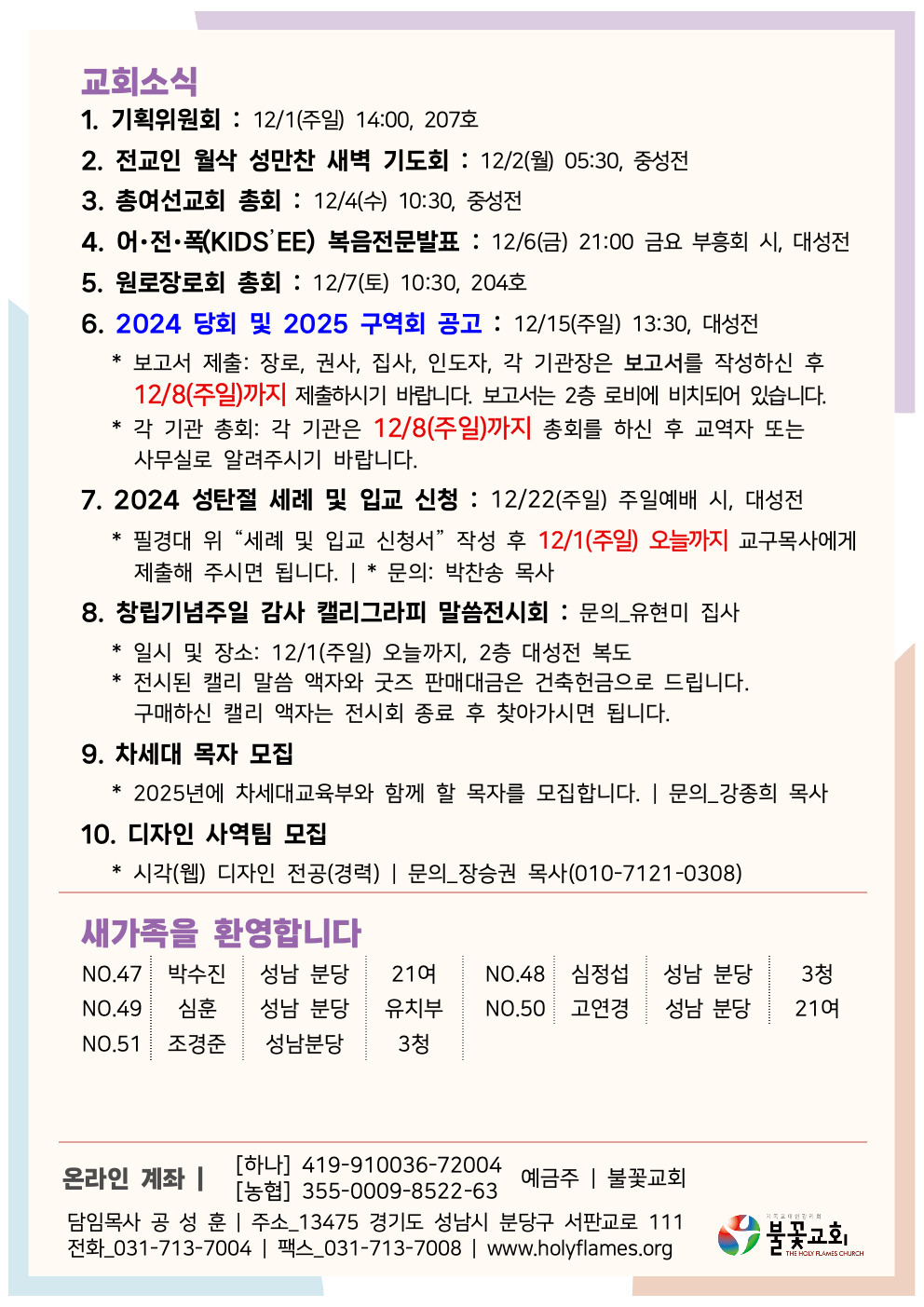 교회소식

1. 기획위원회 : 12/1(주일) 14:00, 207호

2. 전교인 월삭 성만찬 새벽 기도회 : 12/2(월) 05:30, 중성전

3. 총여선교회 총회 : 12/4(수) 10:30, 중성전

4. 어·전·폭(KIDS'EE) 복음전문발표 : 12/6(금) 21:00 금요 부흥회 시, 대성전

5. 원로장로회 총회 : 12/7(토) 10:30, 204호

6. 2024 당회 및 2025 구역회 공고 : 12/15(주일) 13:30, 대성전

* 보고서 제출: 장로, 권사, 집사, 인도자, 각 기관장은 보고서를 작성하신 후 12/8(주일)까지 제출하시기 바랍니다. 보고서는 2층 로비에 비치되어 있습니다.
* 각 기관 총회: 각 기관은 12/8(주일)까지 총회를 하신 후 교역자 또는 사무실로 알려주시기 바랍니다.

7. 2024 성탄절 세례 및 입교 신청 : 12/22(주일) 주일예배 시, 대성전

* 필경대 위 "세례 및 입교 신청서" 작성 후 12/1(주일) 오늘까지 교구목사에게 제출해 주시면 됩니다. | * 문의: 박찬송 목사

8. 창립기념주일 감사 캘리그라피 말씀전시회 : 문의_유현미 집사

* 일시 및 장소: 12/1(주일) 오늘까지, 2층 대성전 복도
* 전시된 캘리 말씀 액자와 굿즈 판매대금은 건축헌금으로 드립니다. 구매하신 캘리 액자는 전시회 종료 후 찾아가시면 됩니다.

9. 차세대 목자 모집

* 2025년에 차세대교육부와 함께 할 목자를 모집합니다. | 문의_강종희 목사

10. 디자인 사역팀 모집

* 시각(웹) 디자인 전공(경력) | 문의_장승권 목사(010-7121-0308)

새가족을 환영합니다

NO.47 박수진 성남 분당 21여 NO.48 심정섭 성남 분당 3청
NO.49 심훈 성남 분당 유치부 NO.50 고연경 성남 분당 21여
NO.51 조경준 성남분당 3청

온라인 계좌 | [하나] 419-910036-72004 [농협] 355-0009-8522-63 예금주 | 불꽃교회

담임목사 공 성 훈 | 주소_13475 경기도 성남시 분당구 서판교로 111
전화_031-713-7004 | 팩스_031-713-7008 | www.holyflames.org

불꽃교회
THE HOLY FLAMES CHURCH